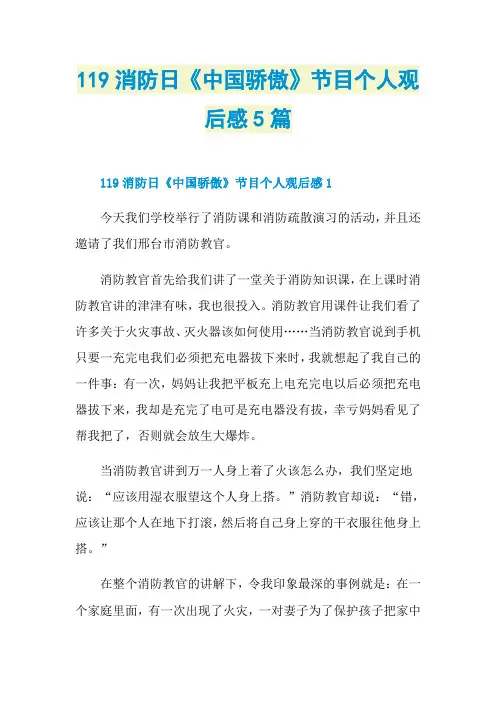 119 消防日《中国骄傲》节目个人观后感 5 篇

119 消防日《中国骄傲》节目个人观后感 1

今天我们学校举行了消防课和消防疏散演习的活动，并且还邀请了我们邢台市消防教官。

消防教官首先给我们讲了一堂关于消防知识课，在上课时消防教官讲的津津有味，我也很投入。消防教官用课件让我们看了许多关于火灾事故、灭火器该如何使用……当消防教官说到手机只要一充完电我们必须把充电器拔下来时，我就想起了我自己的一件事：有一次，妈妈让我把平板充上电充完电以后必须把充电器拔下来，我却是充完了电可是充电器没有拔，幸亏妈妈看见了帮我把了，否则就会放生大爆炸。

当消防教官讲到万一人身上着了火该怎么办，我们坚定地说：“应该用湿衣服望这个人身上搭。”消防教官却说：“错，应该让那个人在地下打滚，然后将自己身上穿的干衣服往他身上搭。”

在整个消防教官的讲解下，令我印象最深的事例就是：在一个家庭里面，有一次出现了火灾，一对妻子为了保护孩子把家中